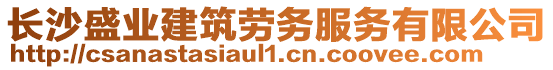 长沙盛业建筑劳务服务有限公司
http://csanastasiaul1.cn.coovee.com